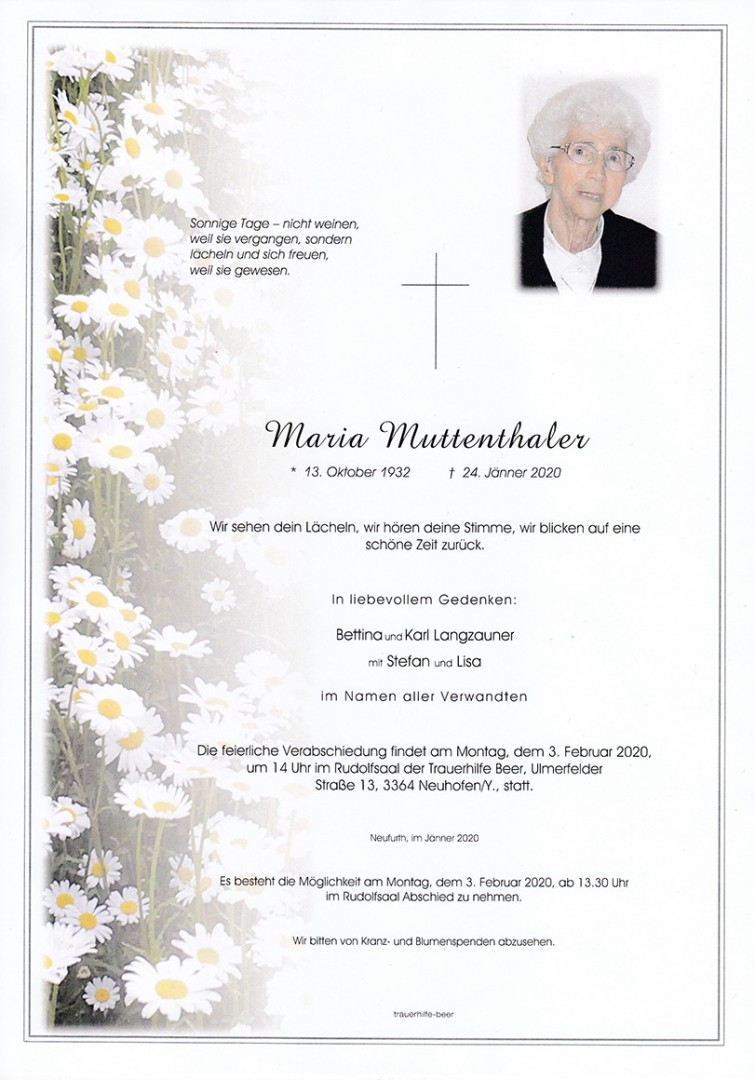 Sonnige Tage – nicht weinen, weil sie vergangen, sondern lächeln und sich freuen, weil sie gewesen.

Maria Muttenthaler

* 13. Oktober 1932 † 24. Jänner 2020

Wir sehen dein Lächeln, wir hören deine Stimme, wir blicken auf eine schöne Zeit zurück.

In liebevollem Gedenken:

Bettina und Karl Langzauner
mit Stefan und Lisa

im Namen aller Verwandten

Die feierliche Verabschiedung findet am Montag, dem 3. Februar 2020, um 14 Uhr im Rudolfsaal der Trauerhilfe Beer, Ulmerfelder Straße 13, 3364 Neuhofen/Y., statt.

Neufurth, im Jänner 2020

Es besteht die Möglichkeit am Montag, dem 3. Februar 2020, ab 13.30 Uhr im Rudolfsaal Abschied zu nehmen.

Wir bitten von Kranz- und Blumenspenden abzusehen.

trauerhilfe-beer